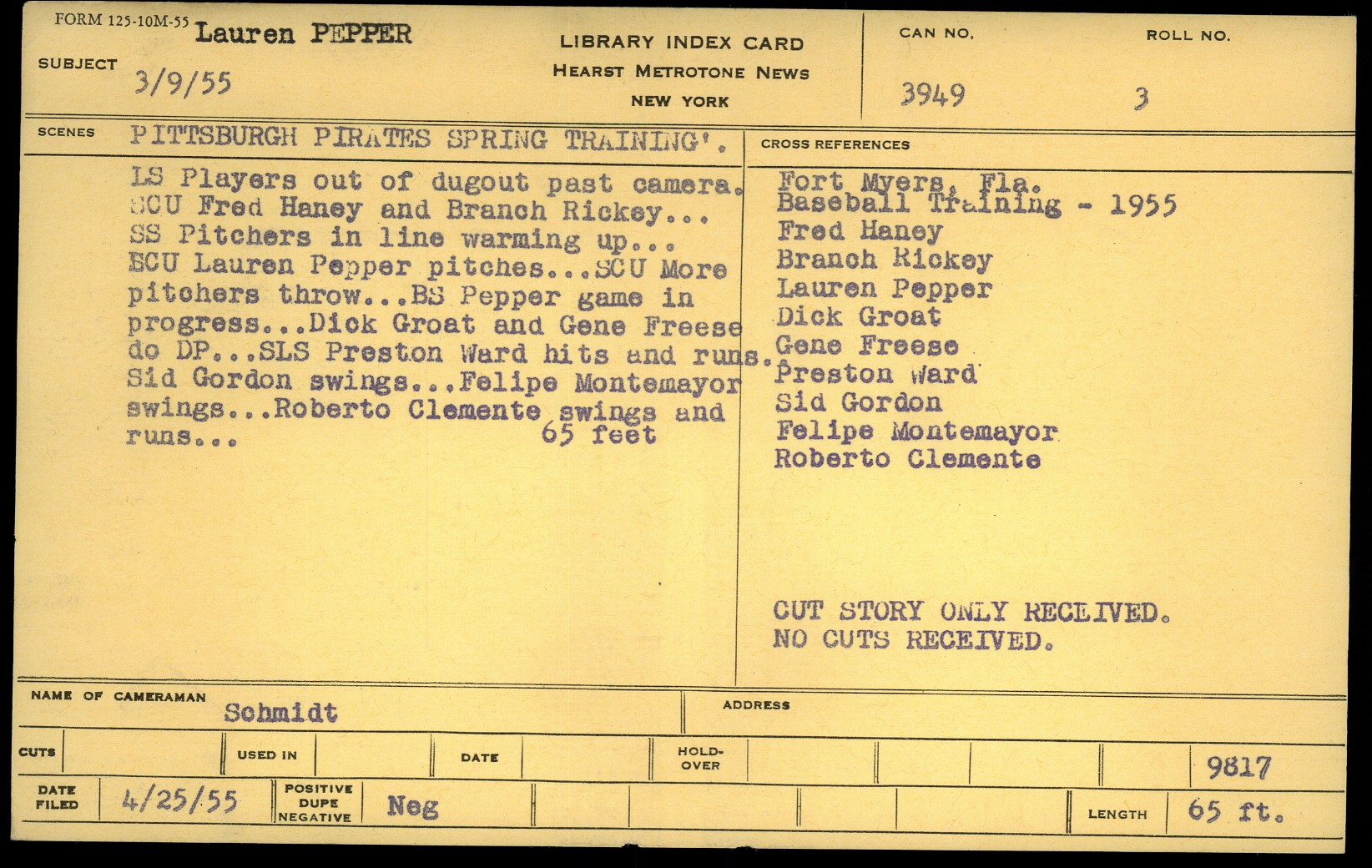 FORM 125-10M-55

SUBJECT Lauren PEPPER
3/9/55

LIBRARY INDEX CARD
HEARST METROTONE NEWS
NEW YORK

CAN NO.
3949

ROLL NO.
3

SCENES PITTSBURGH PIRATES SPRING TRAINING'.

LS Players out of dugout past camera. SCU Fred Haney and Branch Rickey... SS Pitchers in line warming up... ECU Lauren Pepper pitches...SCU More pitchers throw...BS Pepper game in progress...Dick Groat and Gene Freese do DP...SLS Preston Ward hits and runs. Sid Gordon swings...Felipe Montemayor swings...Roberto Clemente swings and runs... 65 feet

CROSS REFERENCES

Fort Myers, Fla.
Baseball Training - 1955
Fred Haney
Branch Rickey
Lauren Pepper
Dick Groat
Gene Freese
Preston Ward
Sid Gordon
Felipe Montemayor
Roberto Clemente

CUT STORY ONLY RECEIVED.
NO CUTS RECEIVED.

NAME OF CAMERAMAN Schmidt

ADDRESS

CUTS USED IN DATE HOLD-OVER 9817

DATE FILED 4/25/55 POSITIVE DUPE NEGATIVE Neg LENGTH 65 ft.